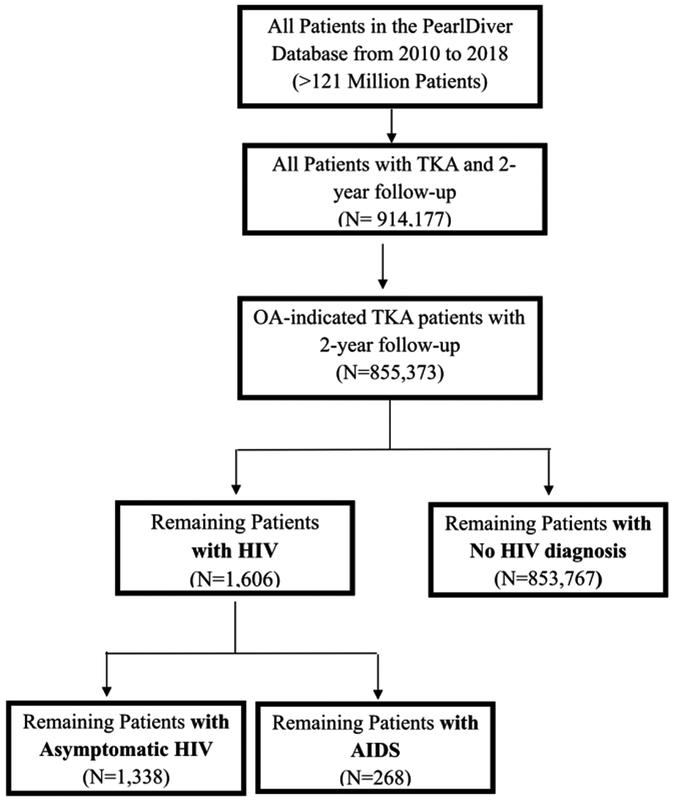 All Patients in the PearlDiver Database from 2010 to 2018 (>121 Million Patients)

All Patients with TKA and 2-year follow-up (N= 914,177)

OA-indicated TKA patients with 2-year follow-up (N=855,373)

Remaining Patients with HIV (N=1,606)

Remaining Patients with No HIV diagnosis (N=853,767)

Remaining Patients with Asymptomatic HIV (N=1,338)

Remaining Patients with AIDS (N=268)